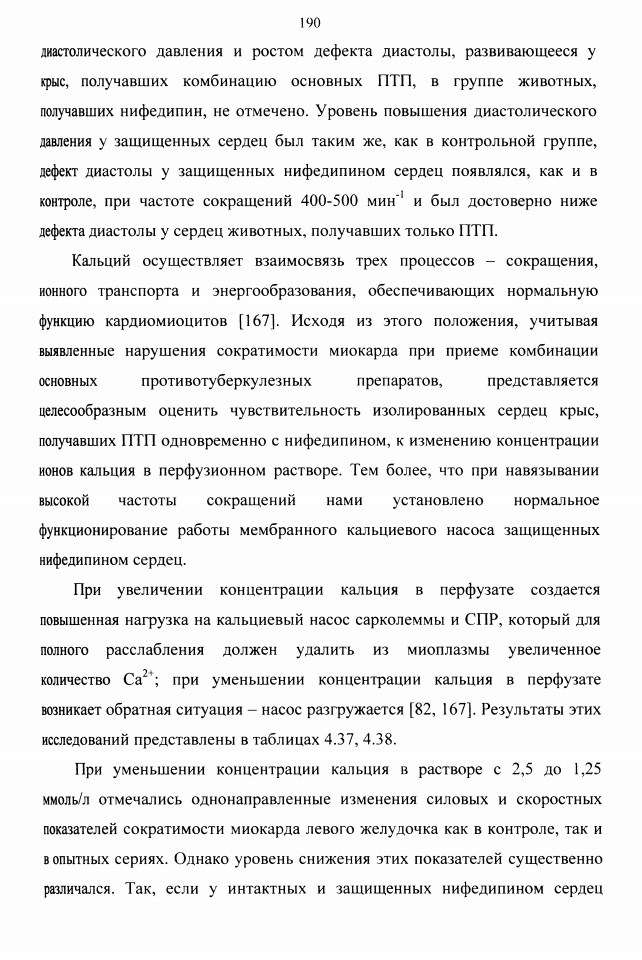 190

диастолического давления и ростом дефекта диастолы, развивающееся у крыс, получавших комбинацию основных ПТП, в группе животных, получавших нифедипин, не отмечено. Уровень повышения диастолического давления у защищенных сердец был таким же, как в контрольной группе, дефект диастолы у защищенных нифедипином сердец появлялся, как и в контроле, при частоте сокращений 400-500 мин$^{-1}$ и был достоверно ниже дефекта диастолы у сердец животных, получавших только ПТП.

Кальций осуществляет взаимосвязь трех процессов – сокращения, ионного транспорта и энергообразования, обеспечивающих нормальную функцию кардиомиоцитов [167]. Исходя из этого положения, учитывая выявленные нарушения сократимости миокарда при приеме комбинации основных противотуберкулезных препаратов, представляется целесообразным оценить чувствительность изолированных сердец крыс, получавших ПТП одновременно с нифедипином, к изменению концентрации ионов кальция в перфузионном растворе. Тем более, что при навязывании высокой частоты сокращений нами установлено нормальное функционирование работы мембранного кальциевого насоса защищенных нифедипином сердец.

При увеличении концентрации кальция в перфузате создается повышенная нагрузка на кальциевый насос сарколеммы и СПР, который для полного расслабления должен удалить из миоплазмы увеличенное количество $Ca^{2+}$; при уменьшении концентрации кальция в перфузате возникает обратная ситуация – насос разгружается [82, 167]. Результаты этих исследований представлены в таблицах 4.37, 4.38.

При уменьшении концентрации кальция в растворе с 2,5 до 1,25 ммоль/л отмечались однонаправленные изменения силовых и скоростных показателей сократимости миокарда левого желудочка как в контроле, так и в опытных сериях. Однако уровень снижения этих показателей существенно различался. Так, если у интактных и защищенных нифедипином сердец